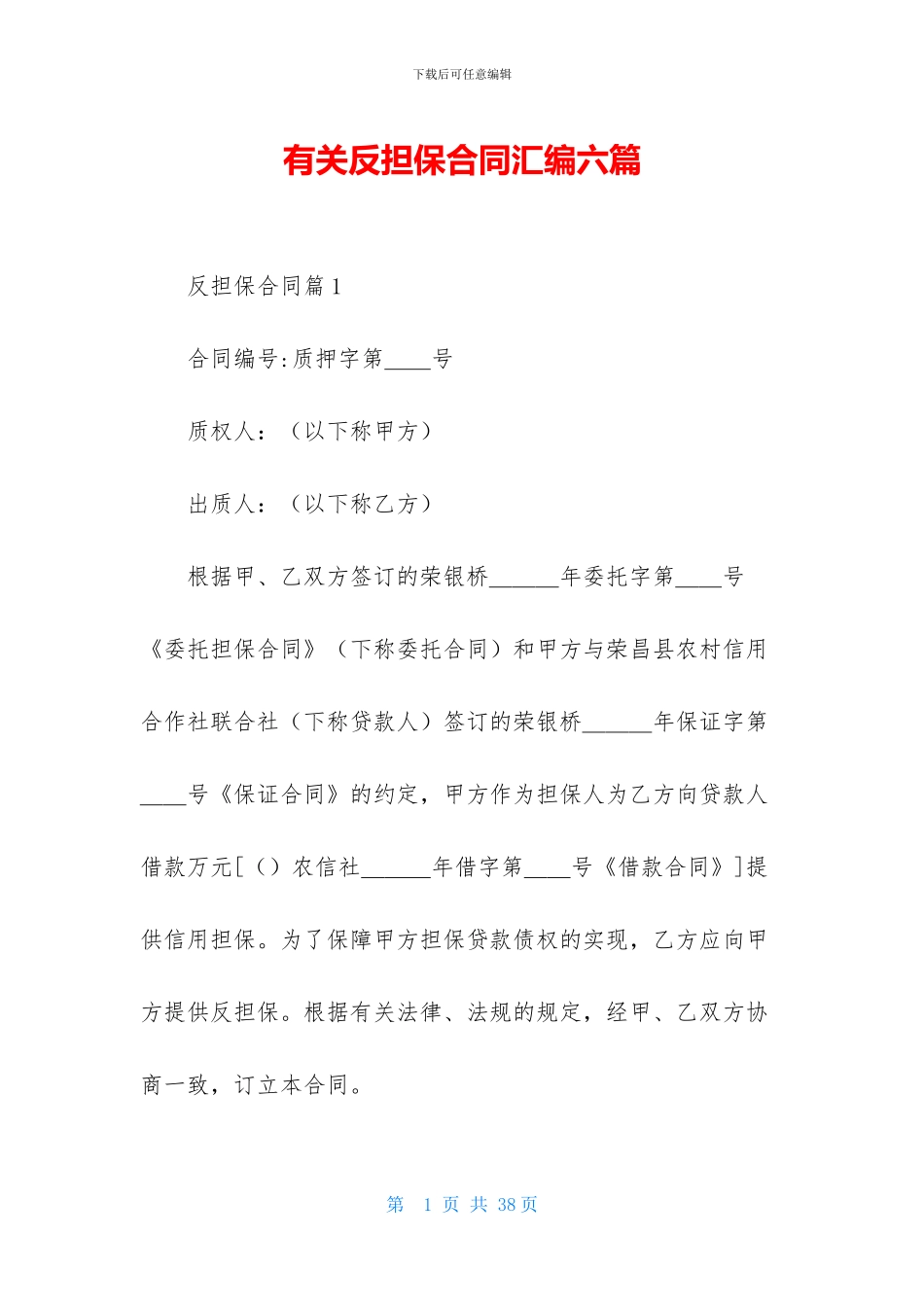 下载后可任意编辑

有关反担保合同汇编六篇

反担保合同篇1

合同编号:质押字第____号

质权人：（以下称甲方）

出质人：（以下称乙方）

根据甲、乙双方签订的荣银桥______年委托字第____号《委托担保合同》（下称委托合同）和甲方与荣昌县农村信用合作社联合社（下称贷款人）签订的荣银桥______年保证字第____号《保证合同》的约定，甲方作为担保人为乙方向贷款人借款万元[（）农信社______年借字第____号《借款合同》]提供信用担保。为了保障甲方担保贷款债权的实现，乙方应向甲方提供反担保。根据有关法律、法规的规定，经甲、乙双方协商一致，订立本合同。

第 1 页 共 38 页